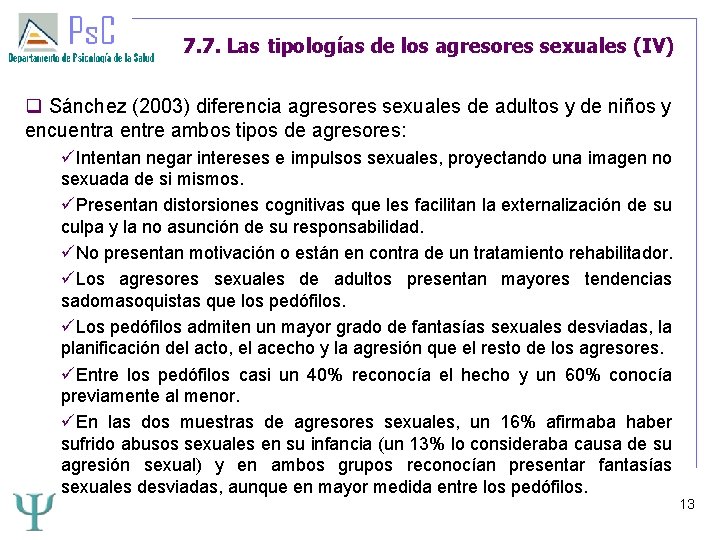 PsC
Departamento de Psicología de la Salud

7.7. Las tipologías de los agresores sexuales (IV)

❑ Sánchez (2003) diferencia agresores sexuales de adultos y de niños y encuentra entre ambos tipos de agresores:

✓Intentan negar intereses e impulsos sexuales, proyectando una imagen no sexuada de si mismos.

✓Presentan distorsiones cognitivas que les facilitan la externalización de su culpa y la no asunción de su responsabilidad.

✓No presentan motivación o están en contra de un tratamiento rehabilitador.

✓Los agresores sexuales de adultos presentan mayores tendencias sadomasoquistas que los pedófilos.

✓Los pedófilos admiten un mayor grado de fantasías sexuales desviadas, la planificación del acto, el acecho y la agresión que el resto de los agresores.

✓Entre los pedófilos casi un 40% reconocía el hecho y un 60% conocía previamente al menor.

✓En las dos muestras de agresores sexuales, un 16% afirmaba haber sufrido abusos sexuales en su infancia (un 13% lo consideraba causa de su agresión sexual) y en ambos grupos reconocían presentar fantasías sexuales desviadas, aunque en mayor medida entre los pedófilos.

Ψ

13